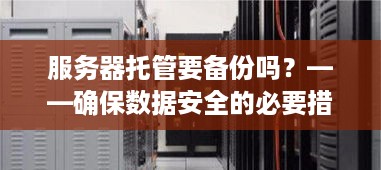 服务器托管要备份吗？——确保数据安全的必要措